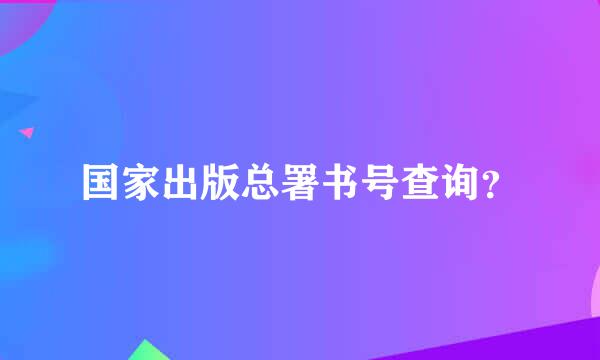 国家出版总署书号查询？